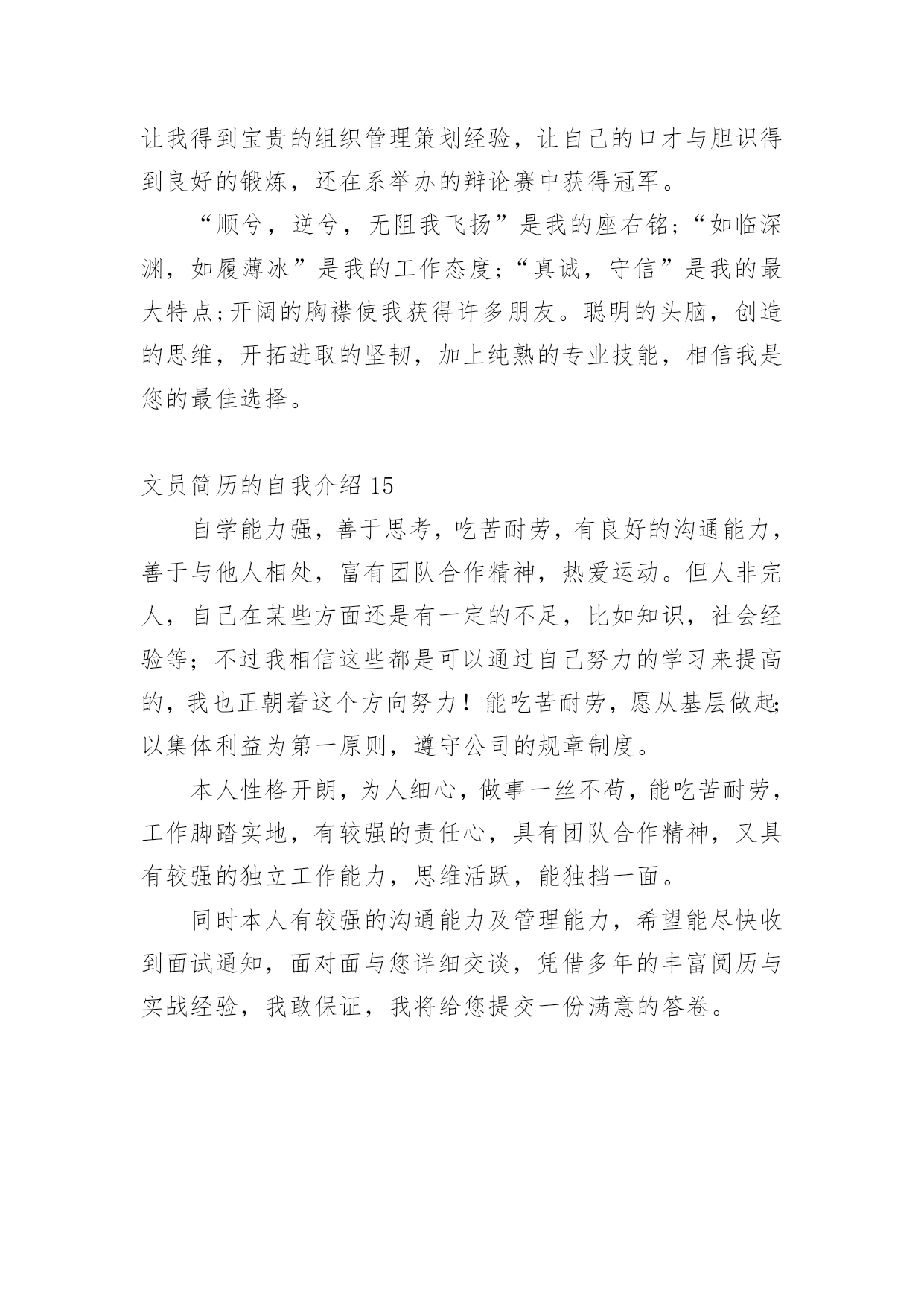 让我得到宝贵的组织管理策划经验，让自己的口才与胆识得到良好的锻炼，还在系举办的辩论赛中获得冠军。

“顺兮，逆兮，无阻我飞扬”是我的座右铭;“如临深渊，如履薄冰”是我的工作态度;“真诚，守信”是我的最大特点;开阔的胸襟使我获得许多朋友。聪明的头脑，创造的思维，开拓进取的坚韧，加上纯熟的专业技能，相信我是您的最佳选择。

文员简历的自我介绍 15

自学能力强，善于思考，吃苦耐劳，有良好的沟通能力，善于与他人相处，富有团队合作精神，热爱运动。但人非完人，自己在某些方面还是有一定的不足，比如知识，社会经验等；不过我相信这些都是可以通过自己努力的学习来提高的，我也正朝着这个方向努力！能吃苦耐劳，愿从基层做起;以集体利益为第一原则，遵守公司的规章制度。

本人性格开朗，为人细心，做事一丝不苟，能吃苦耐劳，工作脚踏实地，有较强的责任心，具有团队合作精神，又具有较强的独立工作能力，思维活跃，能独挡一面。

同时本人有较强的沟通能力及管理能力，希望能尽快收到面试通知，面对面与您详细交谈，凭借多年的丰富阅历与实战经验，我敢保证，我将给您提交一份满意的答卷。